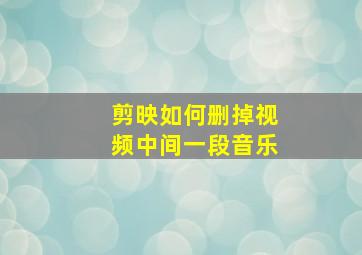 剪映如何删掉视频中间一段音乐